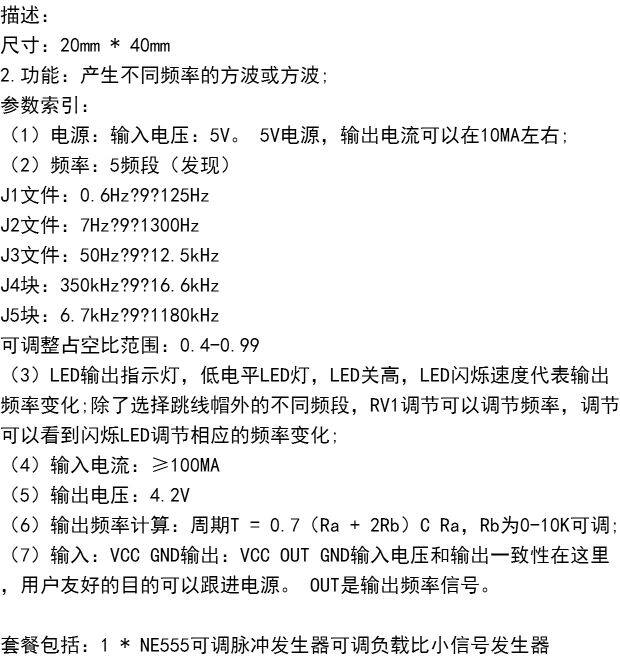 描述：
尺寸：20mm * 40mm
2.功能：产生不同频率的方波或方波；
参数索引：
（1）电源：输入电压：5V。 5V电源，输出电流可以在10MA左右；
（2）频率：5频段（发现）
J1文件：0.6Hz?9?125Hz
J2文件：7Hz?9?1300Hz
J3文件：50Hz?9?12.5kHz
J4块：350kHz?9?16.6kHz
J5块：6.7kHz?9?1180kHz
可调整占空比范围：0.4-0.99
（3）LED输出指示灯，低电平LED灯，LED关高，LED闪烁速度代表输出频率变化;除了选择跳线帽外的不同频段，RV1调节可以调节频率，调节可以看到闪烁LED调节相应的频率变化；
（4）输入电流：≥100MA
（5）输出电压：4.2V
（6）输出频率计算：周期T = 0.7（Ra + 2Rb）C Ra，Rb为0-10K可调；
（7）输入：VCC GND输出：VCC OUT GND输入电压和输出一致性在这里，用户友好的目的可以跟进电源。 OUT是输出频率信号。

套餐包括：1 * NE555可调脉冲发生器可调负载比小信号发生器